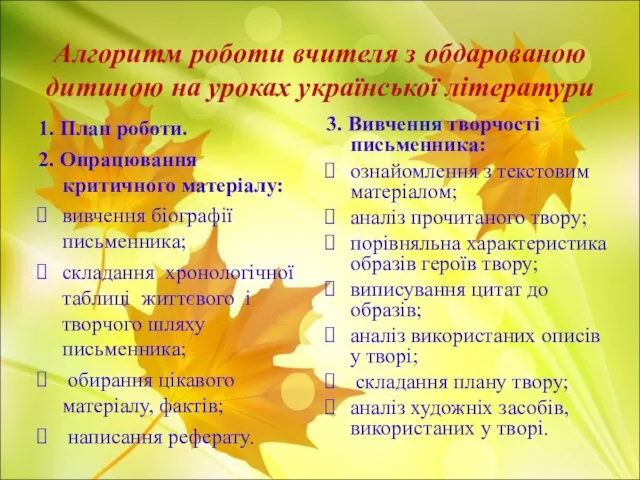 Алгоритм роботи вчителя з обдарованою дитиною на уроках української літератури

1. План роботи.

2. Опрацювання критичного матеріалу:

вивчення біографії письменника;

складання хронологічної таблиці життєвого і творчого шляху письменника;

обирання цікавого матеріалу, фактів;

написання реферату.

3. Вивчення творчості письменника:

ознайомлення з текстовим матеріалом;

аналіз прочитаного твору;

порівняльна характеристика образів героїв твору;

виписування цитат до образів;

аналіз використаних описів у творі;

складання плану твору;

аналіз художніх засобів, використаних у творі.